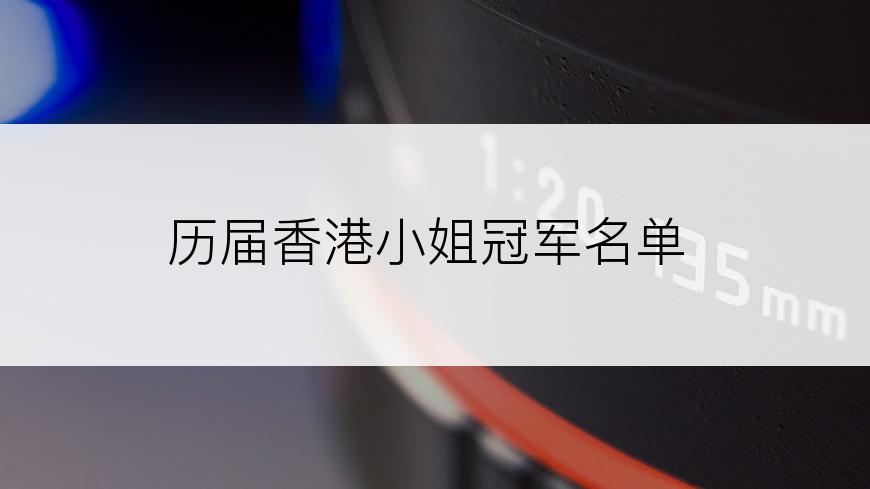 历届香港小姐冠军名单

1:2.0

135mm